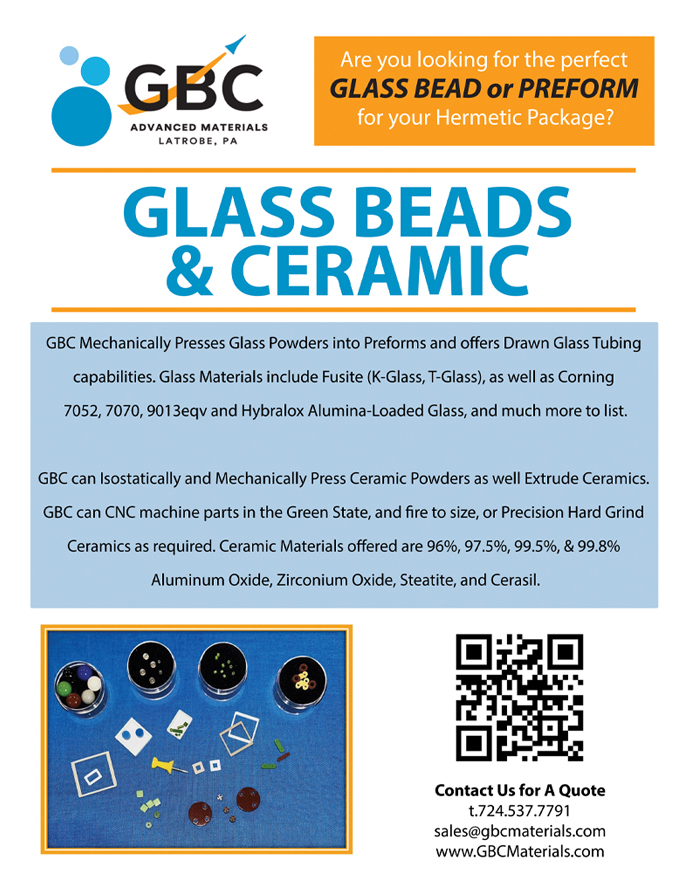 GBC
ADVANCED MATERIALS
LATROBE, PA

Are you looking for the perfect
GLASS BEAD or PREFORM
for your Hermetic Package?

GLASS BEADS
& CERAMIC

GBC Mechanically Presses Glass Powders into Preforms and offers Drawn Glass Tubing capabilities. Glass Materials include Fusite (K-Glass, T-Glass), as well as Corning 7052, 7070, 9013eqv and Hybralox Alumina-Loaded Glass, and much more to list.

GBC can Isostatically and Mechanically Press Ceramic Powders as well Extrude Ceramics. GBC can CNC machine parts in the Green State, and fire to size, or Precision Hard Grind Ceramics as required. Ceramic Materials offered are 96%, 97.5%, 99.5%, & 99.8% Aluminum Oxide, Zirconium Oxide, Steatite, and Cerasil.

Contact Us for A Quote
t.724.537.7791
sales@gbcmaterials.com
www.GBCMaterials.com